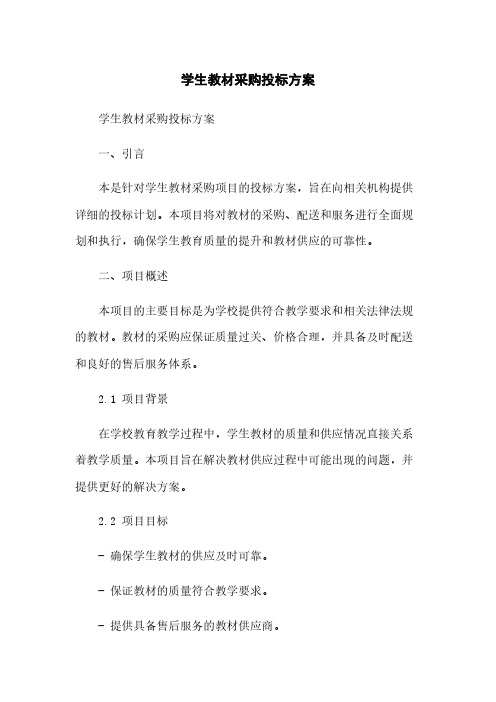 学生教材采购投标方案

学生教材采购投标方案

一、引言

本是针对学生教材采购项目的投标方案，旨在向相关机构提供详细的投标计划。本项目将对教材的采购、配送和服务进行全面规划和执行，确保学生教育质量的提升和教材供应的可靠性。

二、项目概述

本项目的主要目标是为学校提供符合教学要求和相关法律法规的教材。教材的采购应保证质量过关、价格合理，并具备及时配送和良好的售后服务体系。

2.1 项目背景

在学校教育教学过程中，学生教材的质量和供应情况直接关系着教学质量。本项目旨在解决教材供应过程中可能出现的问题，并提供更好的解决方案。

2.2 项目目标

- 确保学生教材的供应及时可靠。

- 保证教材的质量符合教学要求。

- 提供具备售后服务的教材供应商。